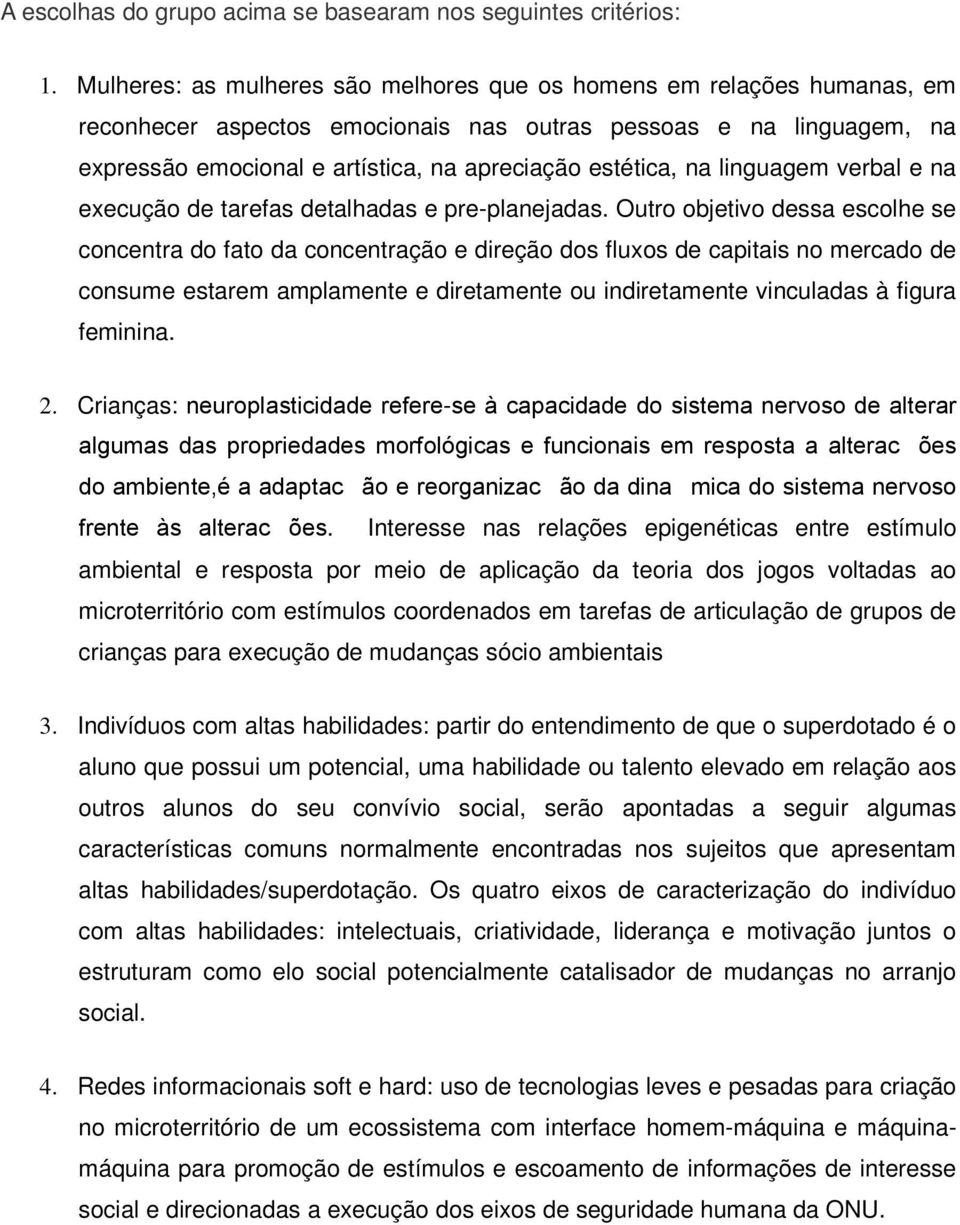 A escolhas do grupo acima se basearam nos seguintes critérios:

1. Mulheres: as mulheres são melhores que os homens em relações humanas, em reconhecer aspectos emocionais nas outras pessoas e na linguagem, na expressão emocional e artística, na apreciação estética, na linguagem verbal e na execução de tarefas detalhadas e pre-planejadas. Outro objetivo dessa escolhe se concentra do fato da concentração e direção dos fluxos de capitais no mercado de consume estarem amplamente e diretamente ou indiretamente vinculadas à figura feminina.

2. Crianças: neuroplasticidade refere-se à capacidade do sistema nervoso de alterar algumas das propriedades morfológicas e funcionais em resposta a alterac ões do ambiente,é a adaptac ão e reorganizac ão da dina mica do sistema nervoso frente às alterac ões. Interesse nas relações epigenéticas entre estímulo ambiental e resposta por meio de aplicação da teoria dos jogos voltadas ao microterritório com estímulos coordenados em tarefas de articulação de grupos de crianças para execução de mudanças sócio ambientais

3. Indivíduos com altas habilidades: partir do entendimento de que o superdotado é o aluno que possui um potencial, uma habilidade ou talento elevado em relação aos outros alunos do seu convívio social, serão apontadas a seguir algumas características comuns normalmente encontradas nos sujeitos que apresentam altas habilidades/superdotação. Os quatro eixos de caracterização do indivíduo com altas habilidades: intelectuais, criatividade, liderança e motivação juntos o estruturam como elo social potencialmente catalisador de mudanças no arranjo social.

4. Redes informacionais soft e hard: uso de tecnologias leves e pesadas para criação no microterritório de um ecossistema com interface homem-máquina e máquina-máquina para promoção de estímulos e escoamento de informações de interesse social e direcionadas a execução dos eixos de seguridade humana da ONU.